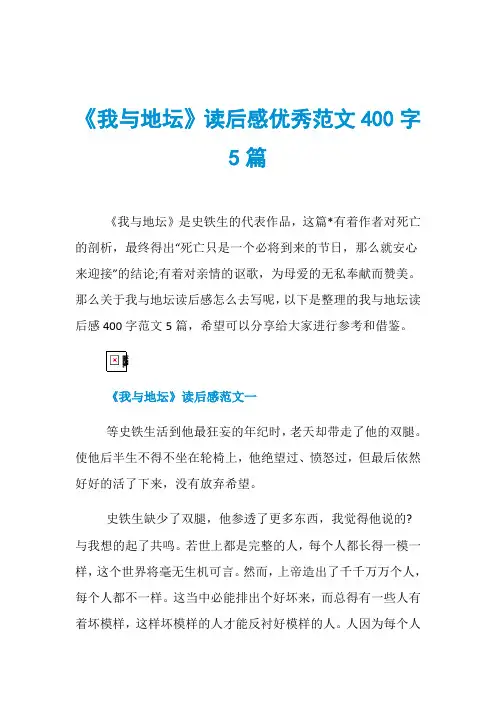 《我与地坛》读后感优秀范文 400 字 5 篇

《我与地坛》是史铁生的代表作品，这篇*有着作者对死亡的剖析，最终得出“死亡只是一个必将到来的节日，那么就安心来迎接”的结论;有着对亲情的讴歌，为母爱的无私奉献而赞美。那么关于我与地坛读后感怎么去写呢，以下是整理的我与地坛读后感 400 字范文 5 篇，希望可以分享给大家进行参考和借鉴。

《我与地坛》读后感范文一

等史铁生活到他最狂妄的年纪时，老天却带走了他的双腿。使他后半生不得不坐在轮椅上，他绝望过、愤怒过，但最后依然好好的活了下来，没有放弃希望。

史铁生缺少了双腿，他参透了更多东西，我觉得他说的?与我想的起了共鸣。若世上都是完整的人，每个人都长得一模一样，这个世界将毫无生机可言。然而，上帝造出了千千万万个人，每个人都不一样。这当中必能排出个好坏来，而总得有一些人有着坏模样，这样坏模样的人才能反衬好模样的人。人因为每个人